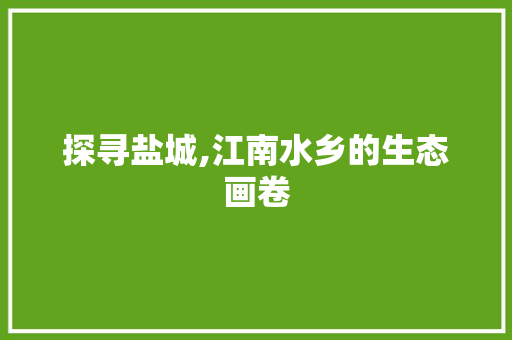 探寻盐城,江南水乡的生态画卷